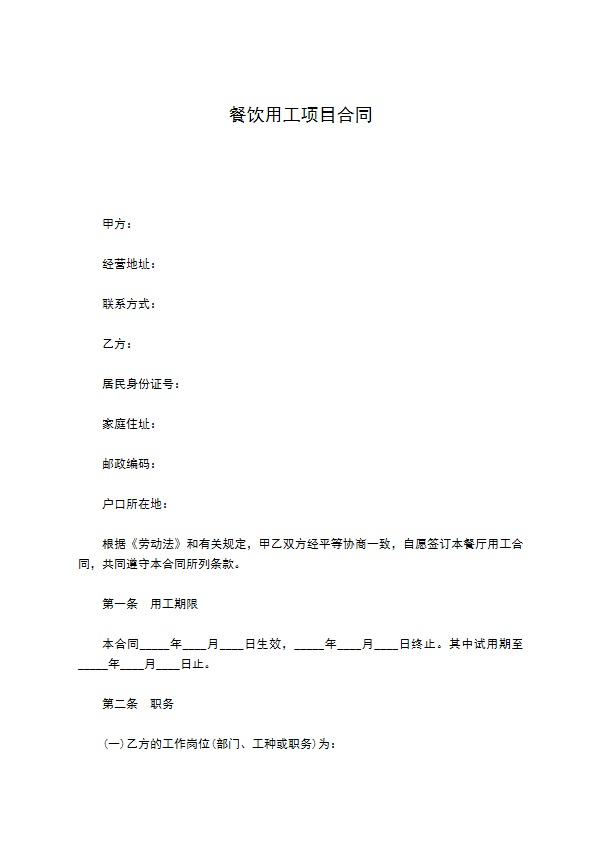 餐饮用工项目合同

甲方：

经营地址：

联系方式：

乙方：

居民身份证号：

家庭住址：

邮政编码：

户口所在地：

根据《劳动法》和有关规定，甲乙双方经平等协商一致，自愿签订本餐厅用工合同，共同遵守本合同所列条款。

第一条　用工期限

本合同_____年____月____日生效，_____年____月____日终止。其中试用期至_____年____月____日止。

第二条　职务

(一)乙方的工作岗位(部门、工种或职务)为：